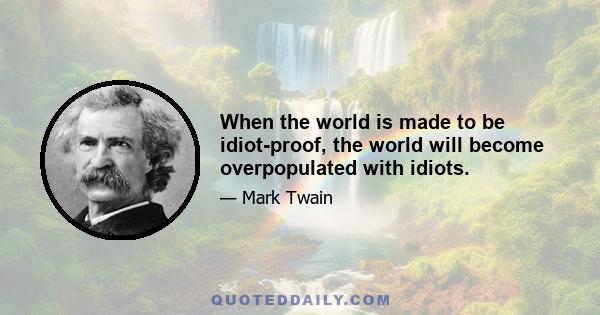 When the world is made to be idiot-proof, the world will become overpopulated with idiots.

— Mark Twain

QUOTEDDAILY.COM